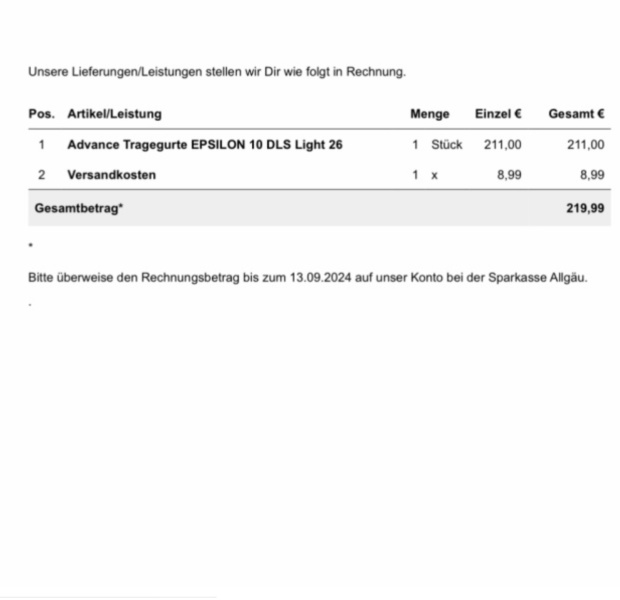 Unsere Lieferungen/Leistungen stellen wir Dir wie folgt in Rechnung.

| Pos. | Artikel/Leistung | Menge | Einzel € | Gesamt € |
|---|---|---|---|---|
| 1 | Advance Tragegurte EPSILON 10 DLS Light 26 | 1 Stück | 211,00 | 211,00 |
| 2 | Versandkosten | 1 x | 8,99 | 8,99 |
| Gesamtbetrag* | | | | 219,99 |

*

Bitte überweise den Rechnungsbetrag bis zum 13.09.2024 auf unser Konto bei der Sparkasse Allgäu.

.